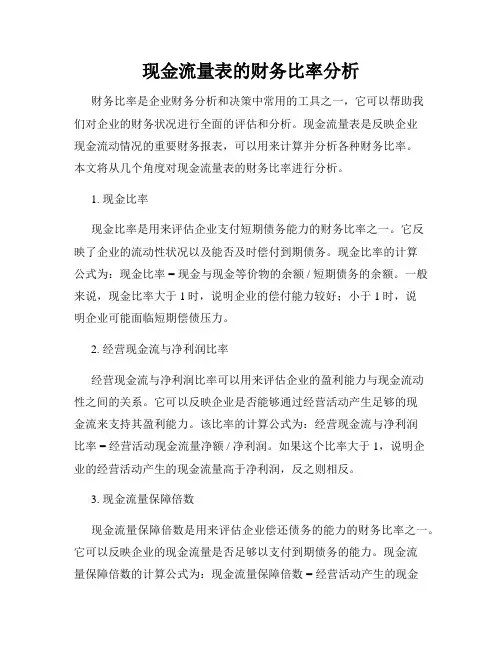 现金流量表的财务比率分析

财务比率是企业财务分析和决策中常用的工具之一，它可以帮助我们对企业的财务状况进行全面的评估和分析。现金流量表是反映企业现金流动情况的重要财务报表，可以用来计算并分析各种财务比率。本文将从几个角度对现金流量表的财务比率进行分析。

1. 现金比率

现金比率是用来评估企业支付短期债务能力的财务比率之一。它反映了企业的流动性状况以及能否及时偿付到期债务。现金比率的计算公式为：现金比率 = 现金与现金等价物的余额 / 短期债务的余额。一般来说，现金比率大于 1 时，说明企业的偿付能力较好；小于 1 时，说明企业可能面临短期偿债压力。

2. 经营现金流与净利润比率

经营现金流与净利润比率可以用来评估企业的盈利能力与现金流动性之间的关系。它可以反映企业是否能够通过经营活动产生足够的现金流来支持其盈利能力。该比率的计算公式为：经营现金流与净利润比率 = 经营活动现金流量净额 / 净利润。如果这个比率大于 1，说明企业的经营活动产生的现金流量高于净利润，反之则相反。

3. 现金流量保障倍数

现金流量保障倍数是用来评估企业偿还债务的能力的财务比率之一。它可以反映企业的现金流量是否足够以支付到期债务的能力。现金流量保障倍数的计算公式为：现金流量保障倍数 = 经营活动产生的现金